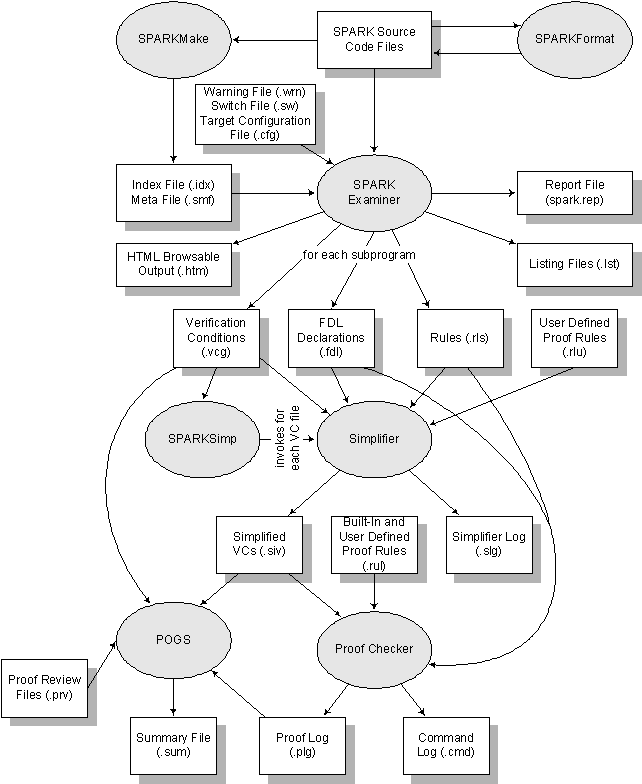 SPARKMake

SPARK Source Code Files

SPARKFormat

Warning File (.wrn)
Switch File (.sw)
Target Configuration File (.cfg)

Index File (.idx)
Meta File (.smf)

SPARK Examiner

Report File (spark.rep)

HTML Browsable Output (.htm)

for each subprogram

Listing Files (.lst)

Verification Conditions (.vcg)

FDL Declarations (.fdl)

Rules (.rls)

User Defined Proof Rules (.rlu)

SPARKSimp

invokes for each VC file

Simplifier

Simplified VCs (.siv)

Built-In and User Defined Proof Rules (.rul)

Simplifier Log (.slg)

POGS

Proof Checker

Proof Review Files (.prv)

Summary File (.sum)

Proof Log (.plg)

Command Log (.cmd)